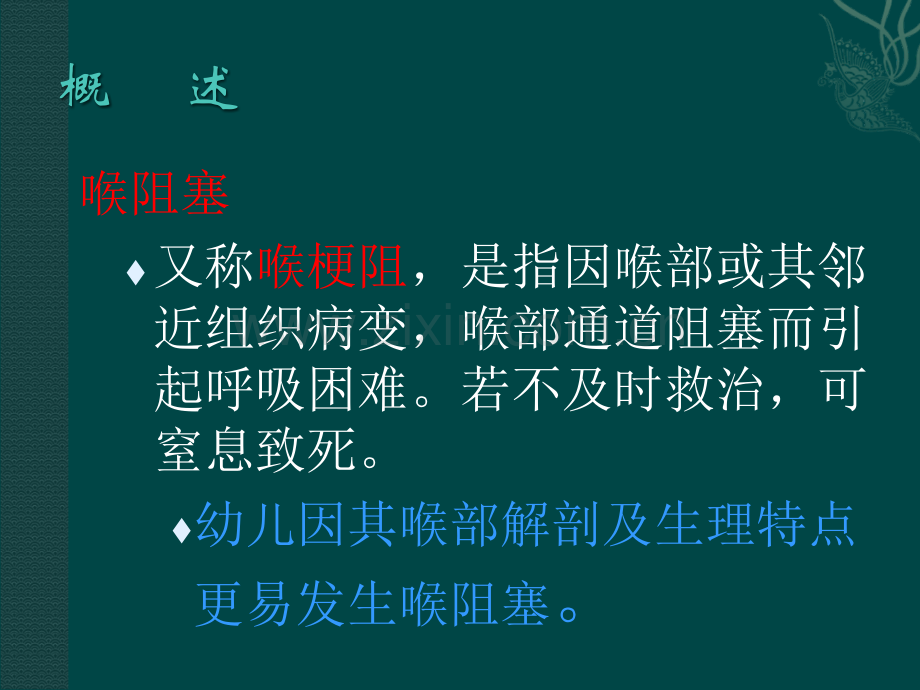 概　述

喉阻塞

♦ 又称喉梗阻，是指因喉部或其邻近组织病变，喉部通道阻塞而引起呼吸困难。若不及时救治，可窒息致死。

♦ 幼儿因其喉部解剖及生理特点更易发生喉阻塞。